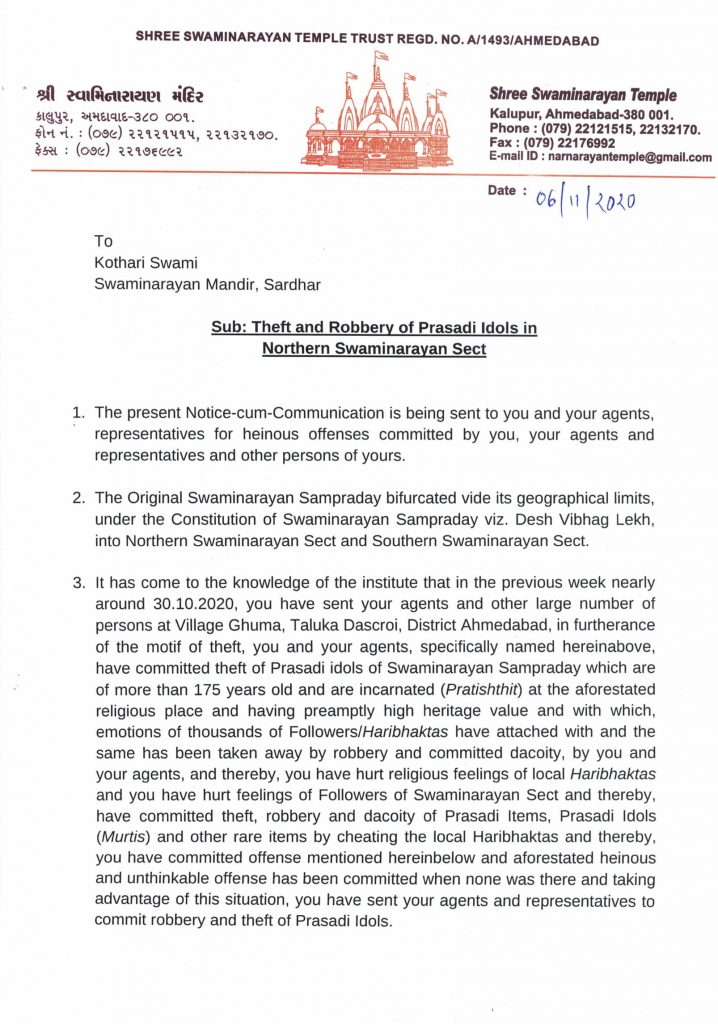 SHREE SWAMINARAYAN TEMPLE TRUST REGD. NO. A/1493/AHMEDABAD

શ્રી સ્વામિનારાયણ મંદિર
કાલુપુર, અમદાવાદ-૩૮૦ ૦૦૧.
ફોન નં. : (૦૭૯) ૨૨૧૨૧૫૧૫, ૨૨૧૩૨૧૭૦.
ફેક્સ : (૦૭૯) ૨૨૧૭૬૯૯૨

Shree Swaminarayan Temple
Kalupur, Ahmedabad-380 001.
Phone : (079) 22121515, 22132170.
Fax : (079) 22176992
E-mail ID : narnarayantemple@gmail.com

Date : 06/11/2020

To
Kothari Swami
Swaminarayan Mandir, Sardhar

Sub: Theft and Robbery of Prasadi Idols in Northern Swaminarayan Sect

1. The present Notice-cum-Communication is being sent to you and your agents, representatives for heinous offenses committed by you, your agents and representatives and other persons of yours.

2. The Original Swaminarayan Sampraday bifurcated vide its geographical limits, under the Constitution of Swaminarayan Sampraday viz. Desh Vibhag Lekh, into Northern Swaminarayan Sect and Southern Swaminarayan Sect.

3. It has come to the knowledge of the institute that in the previous week nearly around 30.10.2020, you have sent your agents and other large number of persons at Village Ghuma, Taluka Dascroi, District Ahmedabad, in furtherance of the motif of theft, you and your agents, specifically named hereinabove, have committed theft of Prasadi idols of Swaminarayan Sampraday which are of more than 175 years old and are incarnated (Pratishthit) at the aforestated religious place and having preamptly high heritage value and with which, emotions of thousands of Followers/Haribhaktas have attached with and the same has been taken away by robbery and committed dacoity, by you and your agents, and thereby, you have hurt religious feelings of local Haribhaktas and you have hurt feelings of Followers of Swaminarayan Sect and thereby, have committed theft, robbery and dacoity of Prasadi Items, Prasadi Idols (Murtis) and other rare items by cheating the local Haribhaktas and thereby, you have committed offense mentioned hereinbelow and aforestated heinous and unthinkable offense has been committed when none was there and taking advantage of this situation, you have sent your agents and representatives to commit robbery and theft of Prasadi Idols.